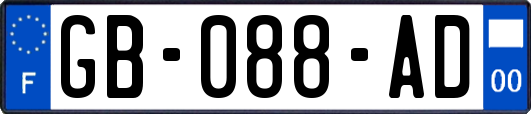 F

GB-088-AD

00